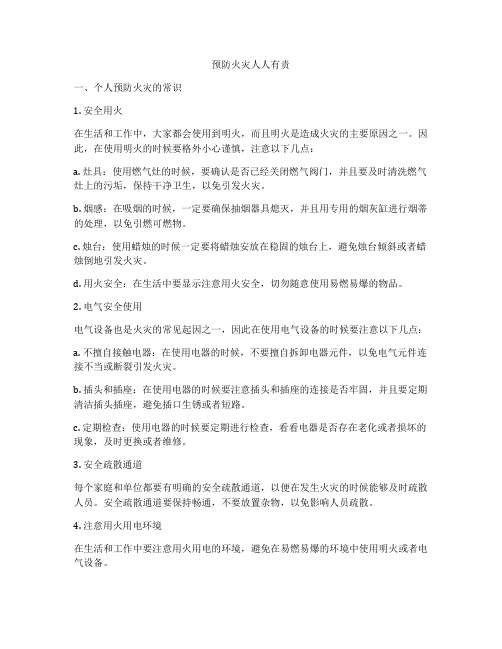 预防火灾人人有责

一、个人预防火灾的常识

1. 安全用火

在生活和工作中，大家都会使用到明火，而且明火是造成火灾的主要原因之一。因此，在使用明火的时候要格外小心谨慎，注意以下几点：

a. 灶具：使用燃气灶的时候，要确认是否已经关闭燃气阀门，并且要及时清洗燃气灶上的污垢，保持干净卫生，以免引发火灾。

b. 烟感：在吸烟的时候，一定要确保抽烟器具熄灭，并且用专用的烟灰缸进行烟蒂的处理，以免引燃可燃物。

c. 烛台：使用蜡烛的时候一定要将蜡烛安放在稳固的烛台上，避免烛台倾斜或者蜡烛倒地引发火灾。

d. 用火安全：在生活中要显示注意用火安全，切勿随意使用易燃易爆的物品。

2. 电气安全使用

电气设备也是火灾的常见起因之一，因此在使用电气设备的时候要注意以下几点：

a. 不擅自接触电器：在使用电器的时候，不要擅自拆卸电器元件，以免电气元件连接不当或断裂引发火灾。

b. 插头和插座：在使用电器的时候要注意插头和插座的连接是否牢固，并且要定期清洁插头插座，避免插口生锈或者短路。

c. 定期检查：使用电器的时候要定期进行检查，看看电器是否存在老化或者损坏的现象，及时更换或者维修。

3. 安全疏散通道

每个家庭和单位都要有明确的安全疏散通道，以便在发生火灾的时候能够及时疏散人员。安全疏散通道要保持畅通，不要放置杂物，以免影响人员疏散。

4. 注意用火用电环境

在生活和工作中要注意用火用电的环境，避免在易燃易爆的环境中使用明火或者电气设备。